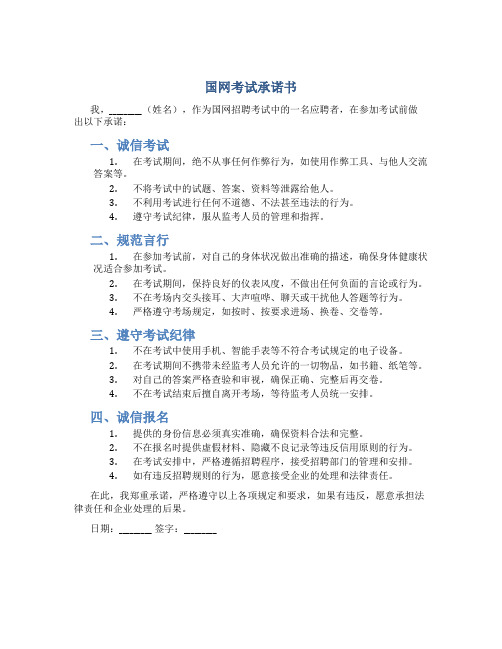 国网考试承诺书

我，______（姓名），作为国网招聘考试中的一名应聘者，在参加考试前做出以下承诺：

一、诚信考试

1. 在考试期间，绝不从事任何作弊行为，如使用作弊工具、与他人交流答案等。
2. 不将考试中的试题、答案、资料等泄露给他人。
3. 不利用考试进行任何不道德、不法甚至违法的行为。
4. 遵守考试纪律，服从监考人员的管理和指挥。

二、规范言行

1. 在参加考试前，对自己的身体状况做出准确的描述，确保身体健康状况适合参加考试。
2. 在考试期间，保持良好的仪表风度，不做出任何负面的言论或行为。
3. 不在考场内交头接耳、大声喧哗、聊天或干扰他人答题等行为。
4. 严格遵守考场规定，如按时、按要求进场、换卷、交卷等。

三、遵守考试纪律

1. 不在考试中使用手机、智能手表等不符合考试规定的电子设备。
2. 在考试期间不携带未经监考人员允许的一切物品，如书籍、纸笔等。
3. 对自己的答案严格查验和审视，确保正确、完整后再交卷。
4. 不在考试结束后擅自离开考场，等待监考人员统一安排。

四、诚信报名

1. 提供的身份信息必须真实准确，确保资料合法和完整。
2. 不在报名时提供虚假材料、隐藏不良记录等违反信用原则的行为。
3. 在考试安排中，严格遵循招聘程序，接受招聘部门的管理和安排。
4. 如有违反招聘规则的行为，愿意接受企业的处理和法律责任。

在此，我郑重承诺，严格遵守以上各项规定和要求，如果有违反，愿意承担法律责任和企业处理的后果。

日期：______ 签字：______